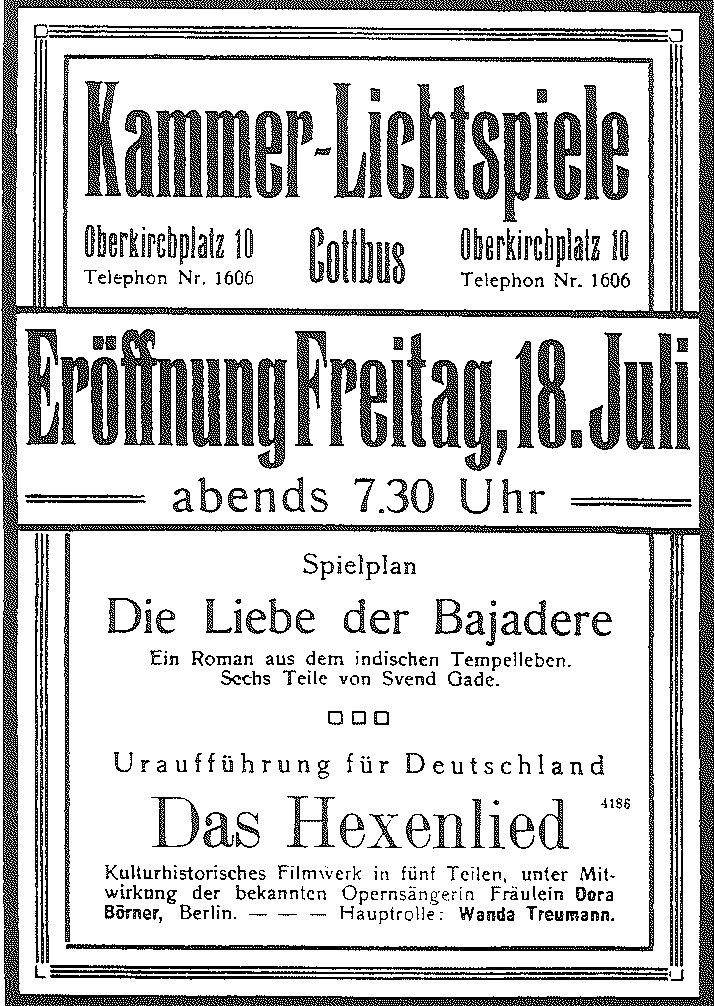 Kammer-Lichtspiele

Oberkirchplatz 10
Telephon Nr. 1606

Cottbus

Oberkirchplatz 10
Telephon Nr. 1606

Eröffnung Freitag, 18. Juli

abends 7.30 Uhr

Spielplan

Die Liebe der Bajadere

Ein Roman aus dem indischen Tempelleben.
Sechs Teile von Svend Gade.

Uraufführung für Deutschland

Das Hexenlied

4186

Kulturhistorisches Filmwerk in fünf Teilen, unter Mitwirkung der bekannten Opernsängerin Fräulein Dora Börner, Berlin. — — — Hauptrolle: Wanda Treumann.